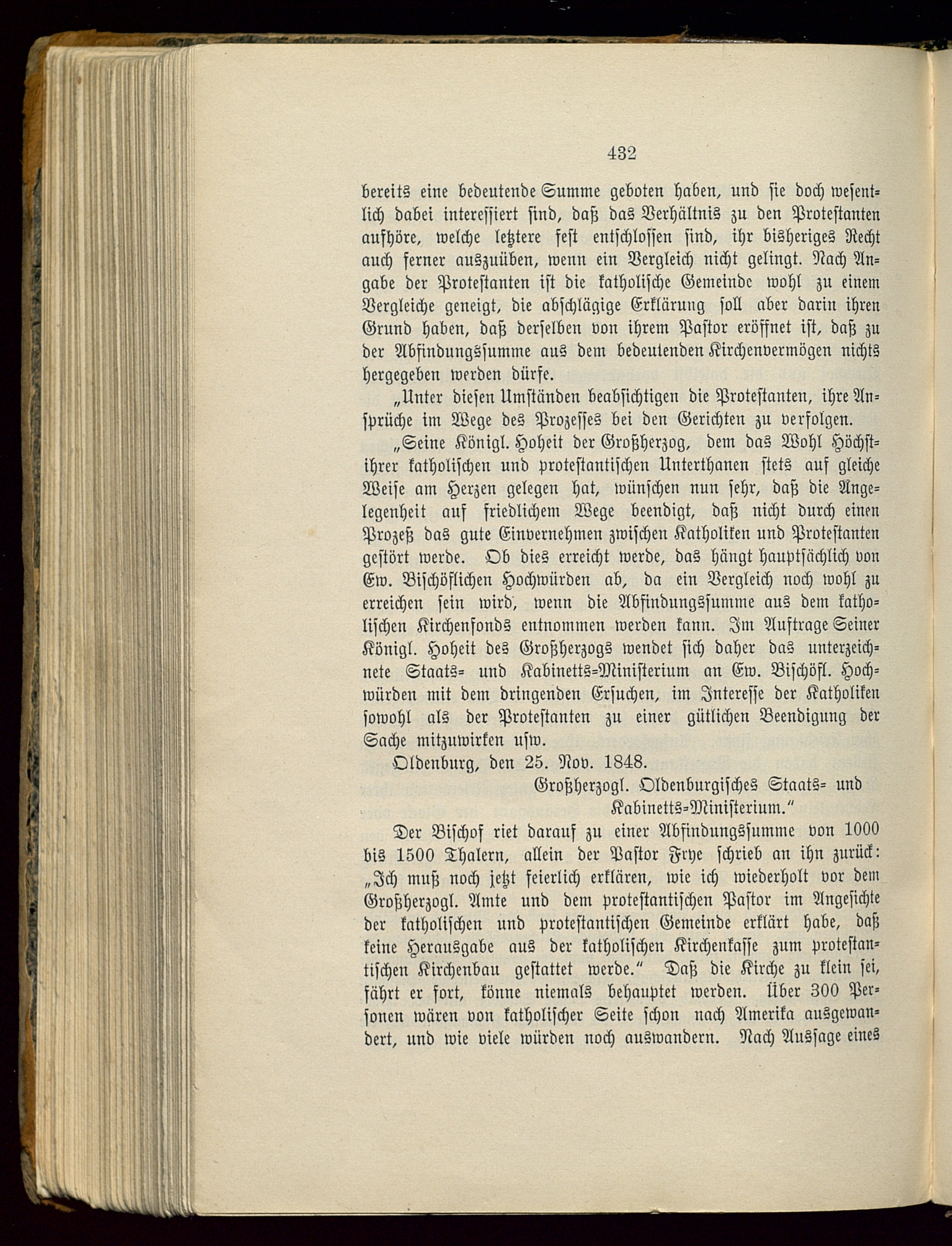 432

bereits eine bedeutende Summe geboten haben, und sie doch wesentlich dabei interessiert sind, daß das Verhältnis zu den Protestanten aufhöre, welche letztere fest entschlossen sind, ihr bisheriges Recht auch ferner auszuüben, wenn ein Vergleich nicht gelingt. Nach Angabe der Protestanten ist die katholische Gemeinde wohl zu einem Vergleiche geneigt, die abschlägige Erklärung soll aber darin ihren Grund haben, daß derselben von ihrem Pastor eröffnet ist, daß zu der Abfindungssumme aus dem bedeutenden Kirchenvermögen nichts hergegeben werden dürfe.

„Unter diesen Umständen beabsichtigen die Protestanten, ihre Ansprüche im Wege des Prozesses bei den Gerichten zu verfolgen.

„Seine Königl. Hoheit der Großherzog, dem das Wohl Höchstihrer katholischen und protestantischen Unterthanen stets auf gleiche Weise am Herzen gelegen hat, wünschen nun sehr, daß die Angelegenheit auf friedlichem Wege beendigt, daß nicht durch einen Prozeß das gute Einvernehmen zwischen Katholiken und Protestanten gestört werde. Ob dies erreicht werde, das hängt hauptsächlich von Ew. Bischöflichen Hochwürden ab, da ein Vergleich noch wohl zu erreichen sein wird, wenn die Abfindungssumme aus dem katholischen Kirchenfonds entnommen werden kann. Im Auftrage Seiner Königl. Hoheit des Großherzogs wendet sich daher das unterzeichnete Staats- und Kabinetts-Ministerium an Ew. Bischöfl. Hochwürden mit dem dringenden Ersuchen, im Interesse der Katholiken sowohl als der Protestanten zu einer gütlichen Beendigung der Sache mitzuwirken usw.

Oldenburg, den 25. Nov. 1848.

Großherzogl. Oldenburgisches Staats- und Kabinetts-Ministerium."

Der Bischof riet darauf zu einer Abfindungssumme von 1000 bis 1500 Thalern, allein der Pastor Frye schrieb an ihn zurück: „Ich muß noch jetzt feierlich erklären, wie ich wiederholt vor dem Großherzogl. Amte und dem protestantischen Pastor im Angesichte der katholischen und protestantischen Gemeinde erklärt habe, daß keine Herausgabe aus der katholischen Kirchenkasse zum protestantischen Kirchenbau gestattet werde." Daß die Kirche zu klein sei, fährt er fort, könne niemals behauptet werden. Über 300 Personen wären von katholischer Seite schon nach Amerika ausgewandert, und wie viele würden noch auswandern. Nach Aussage eines